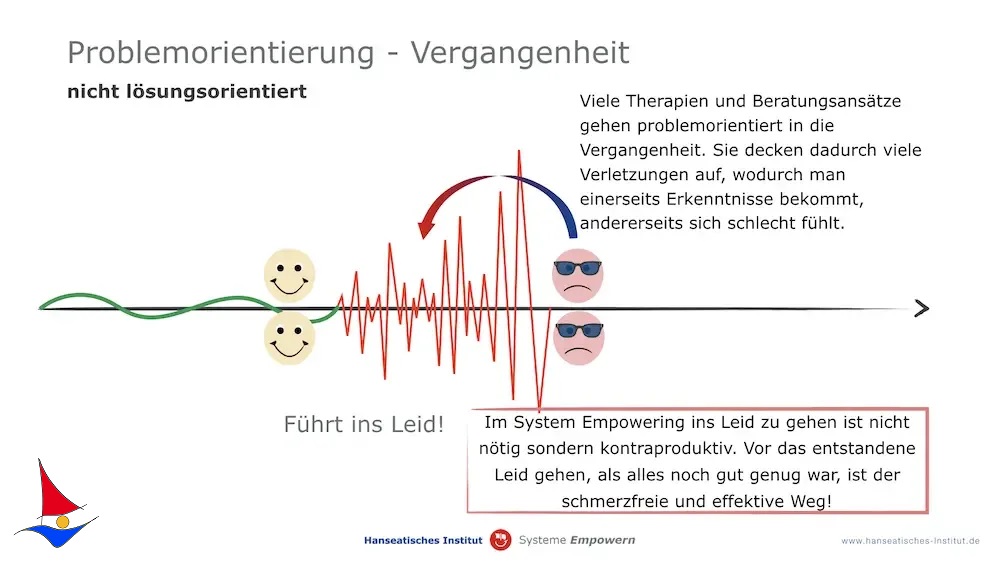 Problemorientierung - Vergangenheit

nicht lösungsorientiert

Viele Therapien und Beratungsansätze gehen problemorientiert in die Vergangenheit. Sie decken dadurch viele Verletzungen auf, wodurch man einerseits Erkenntnisse bekommt, andererseits sich schlecht fühlt.

Führt ins Leid!

Im System Empowering ins Leid zu gehen ist nicht nötig sondern kontraproduktiv. Vor das entstandene Leid gehen, als alles noch gut genug war, ist der schmerzfreie und effektive Weg!

Hanseatisches Institut Systeme Empowern

www.hanseatisches-institut.de